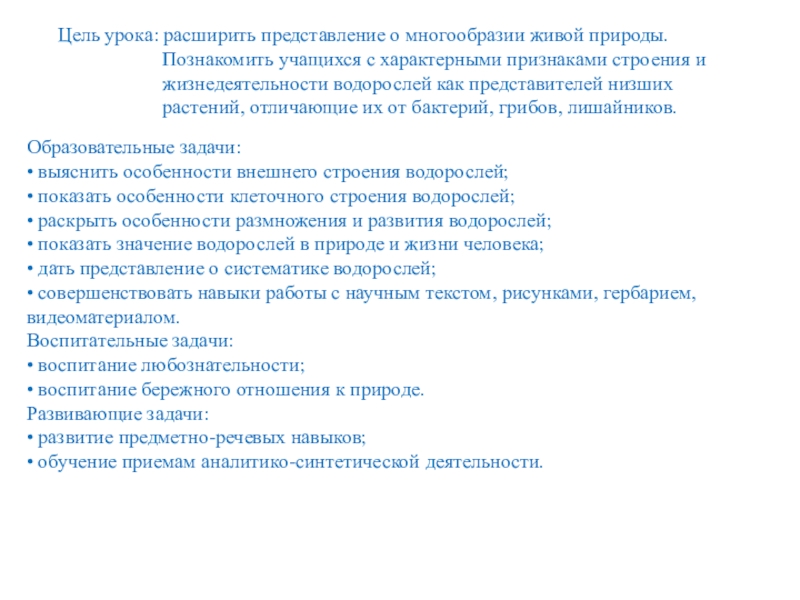 Цель урока: расширить представление о многообразии живой природы. Познакомить учащихся с характерными признаками строения и жизнедеятельности водорослей как представителей низших растений, отличающие их от бактерий, грибов, лишайников.

Образовательные задачи:
• выяснить особенности внешнего строения водорослей;
• показать особенности клеточного строения водорослей;
• раскрыть особенности размножения и развития водорослей;
• показать значение водорослей в природе и жизни человека;
• дать представление о систематике водорослей;
• совершенствовать навыки работы с научным текстом, рисунками, гербарием, видеоматериалом.
Воспитательные задачи:
• воспитание любознательности;
• воспитание бережного отношения к природе.
Развивающие задачи:
• развитие предметно-речевых навыков;
• обучение приемам аналитико-синтетической деятельности.